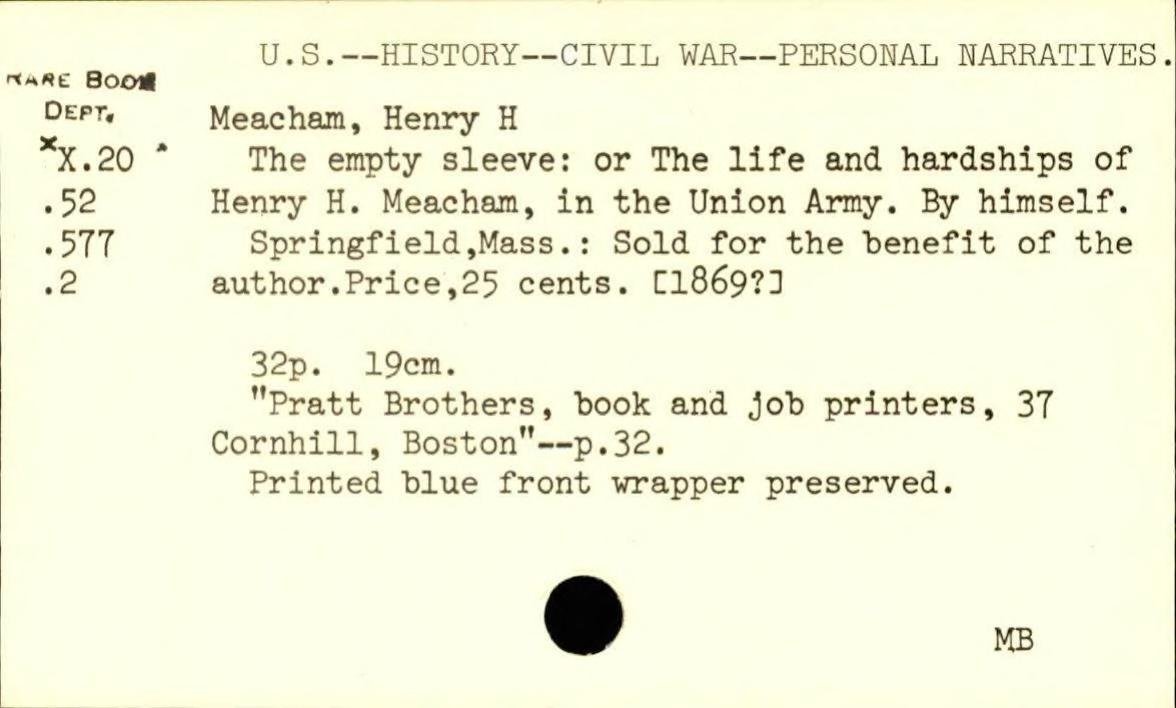 U.S.--HISTORY--CIVIL WAR--PERSONAL NARRATIVES.

RARE BOOK
DEPT.
*X.20 *
.52
.577
.2

Meacham, Henry H

The empty sleeve: or The life and hardships of Henry H. Meacham, in the Union Army. By himself.

Springfield,Mass.: Sold for the benefit of the author.Price,25 cents. [1869?]

32p. 19cm.

"Pratt Brothers, book and job printers, 37 Cornhill, Boston"--p.32.

Printed blue front wrapper preserved.

MB